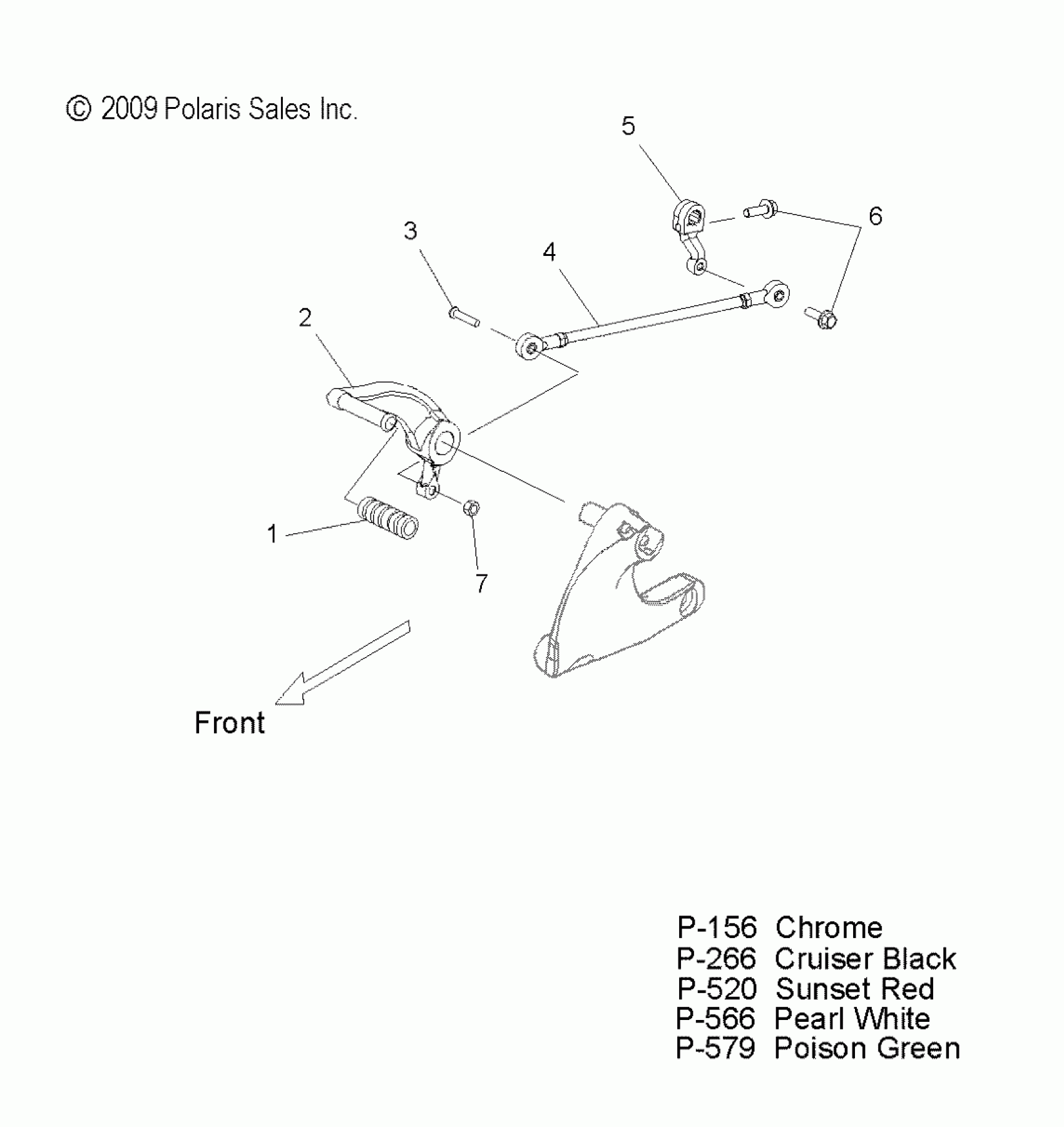 © 2009 Polaris Sales Inc.

5

6

3

4

2

1

7

Front

P-156 Chrome
P-266 Cruiser Black
P-520 Sunset Red
P-566 Pearl White
P-579 Poison Green